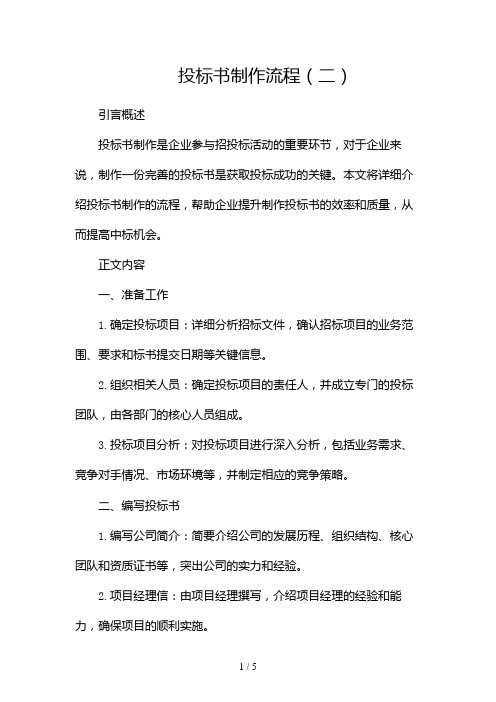 投标书制作流程（二）

引言概述

投标书制作是企业参与招投标活动的重要环节，对于企业来说，制作一份完善的投标书是获取投标成功的关键。本文将详细介绍投标书制作的流程，帮助企业提升制作投标书的效率和质量，从而提高中标机会。

正文内容

一、准备工作

1. 确定投标项目：详细分析招标文件，确认招标项目的业务范围、要求和标书提交日期等关键信息。

2. 组织相关人员：确定投标项目的责任人，并成立专门的投标团队，由各部门的核心人员组成。

3. 投标项目分析：对投标项目进行深入分析，包括业务需求、竞争对手情况、市场环境等，并制定相应的竞争策略。

二、编写投标书

1. 编写公司简介：简要介绍公司的发展历程、组织结构、核心团队和资质证书等，突出公司的实力和经验。

2. 项目经理信：由项目经理撰写，介绍项目经理的经验和能力，确保项目的顺利实施。

1 / 5